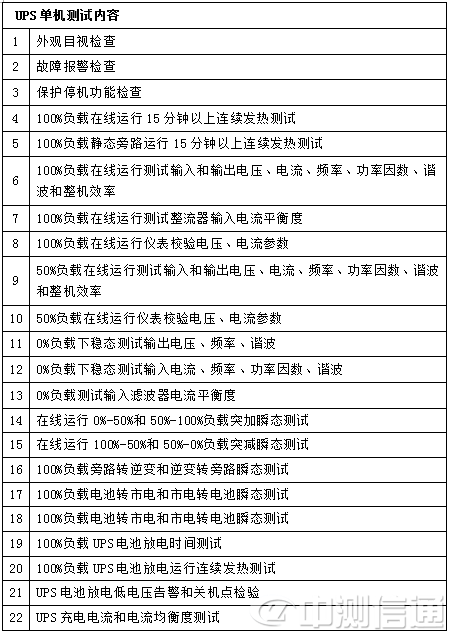 | UPS 单机测试内容 | |
|---|---|
| 1 | 外观目视检查 |
| 2 | 故障报警检查 |
| 3 | 保护停机功能检查 |
| 4 | 100%负载在线运行 15 分钟以上连续发热测试 |
| 5 | 100%负载静态旁路运行 15 分钟以上连续发热测试 |
| 6 | 100%负载在线运行测试输入和输出电压、电流、频率、功率因数、谐波和整机效率 |
| 7 | 100%负载在线运行测试整流器输入电流平衡度 |
| 8 | 100%负载在线运行仪表校验电压、电流参数 |
| 9 | 50%负载在线运行测试输入和输出电压、电流、频率、功率因数、谐波和整机效率 |
| 10 | 50%负载在线运行仪表校验电压、电流参数 |
| 11 | 0%负载下稳态测试输出电压、频率、谐波 |
| 12 | 0%负载下稳态测试输入电流、频率、功率因数、谐波 |
| 13 | 0%负载测试输入滤波器电流平衡度 |
| 14 | 在线运行 0%-50%和 50%-100%负载突加瞬态测试 |
| 15 | 在线运行 100%-50%和 50%-0%负载突减瞬态测试 |
| 16 | 100%负载旁路转逆变和逆变转旁路瞬态测试 |
| 17 | 100%负载电池转市电和市电转电池瞬态测试 |
| 18 | 100%负载电池转市电和市电转电池瞬态测试 |
| 19 | 100%负载 UPS 电池放电时间测试 |
| 20 | 100%负载 UPS 电池放电运行连续发热测试 |
| 21 | UPS 电池放电低电压告警和关机点检验 |
| 22 | UPS 充电电流和电流均衡度测试 |

中测信通